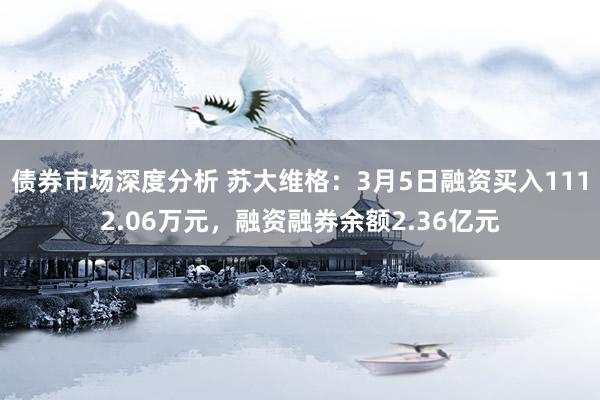 债券市场深度分析 苏大维格：3月5日融资买入1112.06万元，融资融券余额2.36亿元